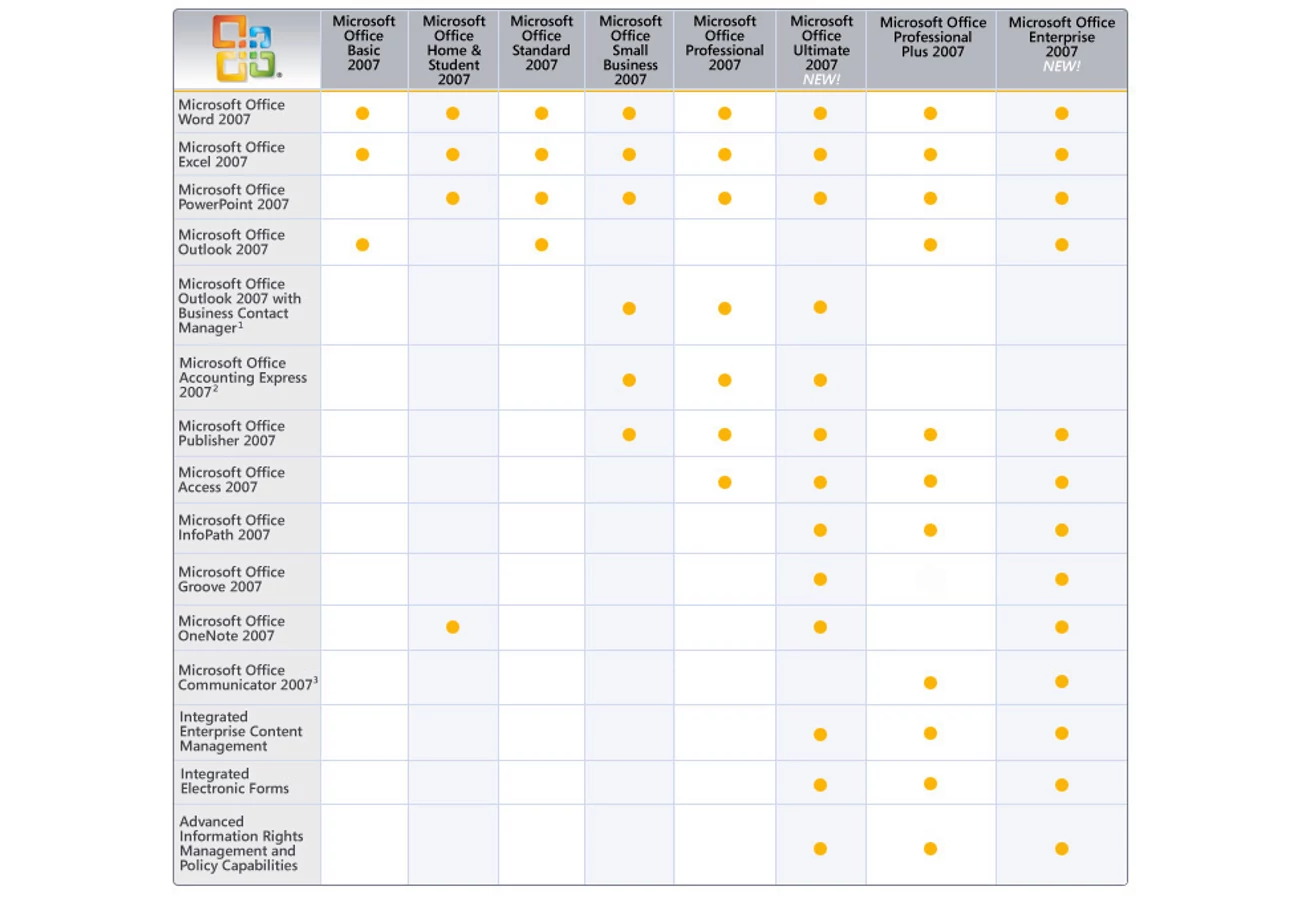 | | Microsoft Office Basic 2007 | Microsoft Office Home & Student 2007 | Microsoft Office Standard 2007 | Microsoft Office Small Business 2007 | Microsoft Office Professional 2007 | Microsoft Office Ultimate 2007 NEW! | Microsoft Office Professional Plus 2007 | Microsoft Office Enterprise 2007 NEW! |
|---|---|---|---|---|---|---|---|---|
| Microsoft Office Word 2007 | ● | ● | ● | ● | ● | ● | ● | ● |
| Microsoft Office Excel 2007 | ● | ● | ● | ● | ● | ● | ● | ● |
| Microsoft Office PowerPoint 2007 | | ● | ● | ● | ● | ● | ● | ● |
| Microsoft Office Outlook 2007 | ● | | ● | | | | ● | ● |
| Microsoft Office Outlook 2007 with Business Contact Manager$^1$ | | | | ● | ● | ● | | |
| Microsoft Office Accounting Express 2007$^2$ | | | | ● | ● | ● | | |
| Microsoft Office Publisher 2007 | | | | ● | ● | ● | ● | ● |
| Microsoft Office Access 2007 | | | | | ● | ● | ● | ● |
| Microsoft Office InfoPath 2007 | | | | | | ● | ● | ● |
| Microsoft Office Groove 2007 | | | | | | ● | | ● |
| Microsoft Office OneNote 2007 | | ● | | | | ● | | ● |
| Microsoft Office Communicator 2007$^3$ | | | | | | | ● | ● |
| Integrated Enterprise Content Management | | | | | | ● | ● | ● |
| Integrated Electronic Forms | | | | | | ● | ● | ● |
| Advanced Information Rights Management and Policy Capabilities | | | | | | ● | ● | ● |